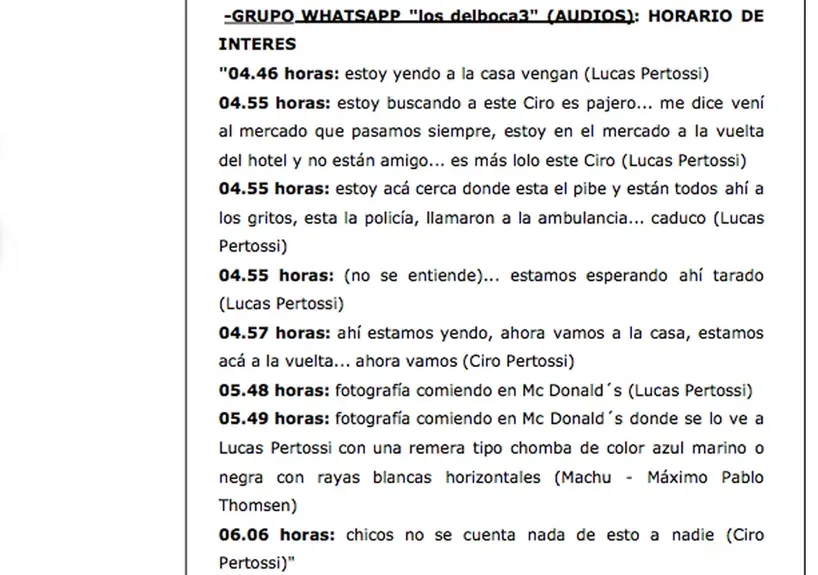 -GRUPO WHATSAPP "los delboca3" (AUDIOS): HORARIO DE INTERES

"04.46 horas: estoy yendo a la casa vengan (Lucas Pertossi)

04.55 horas: estoy buscando a este Ciro es pajero... me dice vení al mercado que pasamos siempre, estoy en el mercado a la vuelta del hotel y no están amigo... es más lolo este Ciro (Lucas Pertossi)

04.55 horas: estoy acá cerca donde esta el pibe y están todos ahí a los gritos, esta la policía, llamaron a la ambulancia... caduco (Lucas Pertossi)

04.55 horas: (no se entiende)... estamos esperando ahí tarado (Lucas Pertossi)

04.57 horas: ahí estamos yendo, ahora vamos a la casa, estamos acá a la vuelta... ahora vamos (Ciro Pertossi)

05.48 horas: fotografía comiendo en Mc Donald´s (Lucas Pertossi)

05.49 horas: fotografía comiendo en Mc Donald´s donde se lo ve a Lucas Pertossi con una remera tipo chomba de color azul marino o negra con rayas blancas horizontales (Machu - Máximo Pablo Thomsen)

06.06 horas: chicos no se cuenta nada de esto a nadie (Ciro Pertossi)"